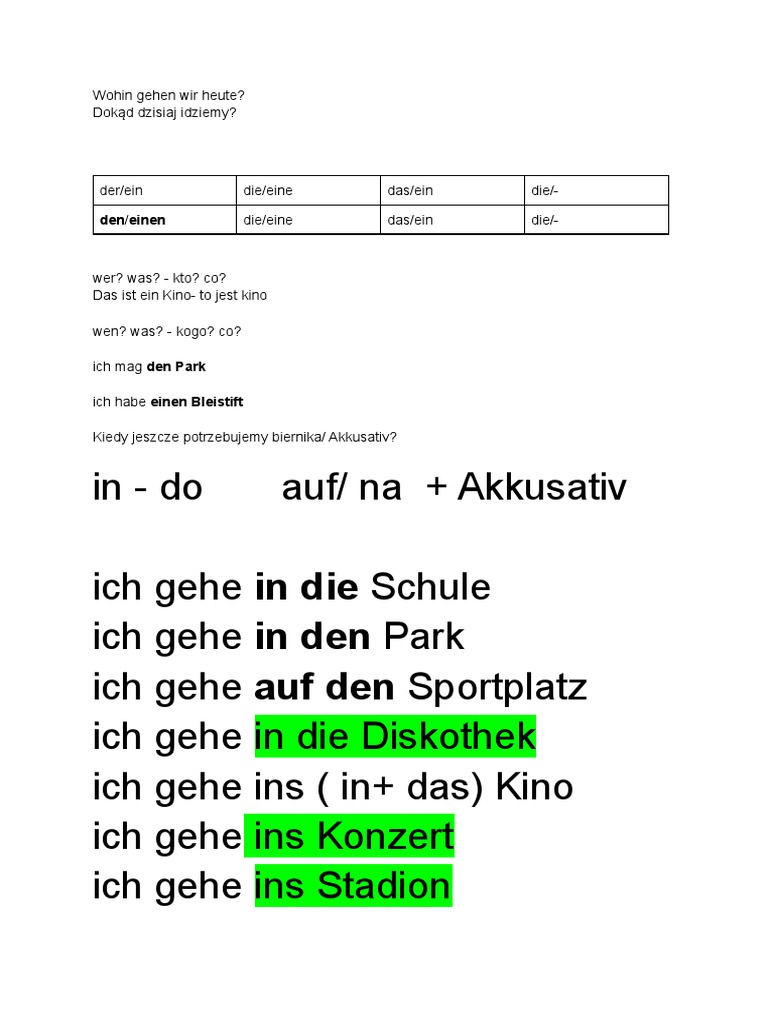 Wohin gehen wir heute?
Dokąd dzisiaj idziemy?

| der/ein | die/eine | das/ein | die/- |
|---|---|---|---|
| den/einen | die/eine | das/ein | die/- |

wer? was? - kto? co?
Das ist ein Kino- to jest kino

wen? was? - kogo? co?

ich mag den Park

ich habe einen Bleistift

Kiedy jeszcze potrzebujemy biernika/ Akkusativ?

in - do auf/ na + Akkusativ

ich gehe in die Schule
ich gehe in den Park
ich gehe auf den Sportplatz
ich gehe in die Diskothek
ich gehe ins ( in+ das) Kino
ich gehe ins Konzert
ich gehe ins Stadion